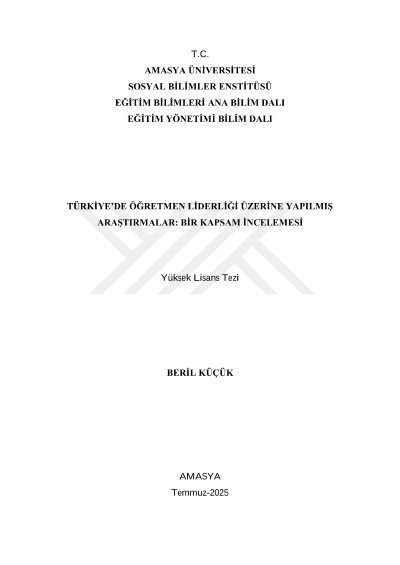 T.C.
AMASYA ÜNİVERSİTESİ
SOSYAL BİLİMLER ENSTİTÜSÜ
EĞİTİM BİLİMLERİ ANA BİLİM DALI
EĞİTİM YÖNETİMİ BİLİM DALI

TÜRKİYE'DE ÖĞRETMEN LİDERLİĞİ ÜZERİNE YAPILMIŞ ARAŞTIRMALAR: BİR KAPSAM İNCELEMESİ

Yüksek Lisans Tezi

BERİL KÜÇÜK

AMASYA
Temmuz-2025